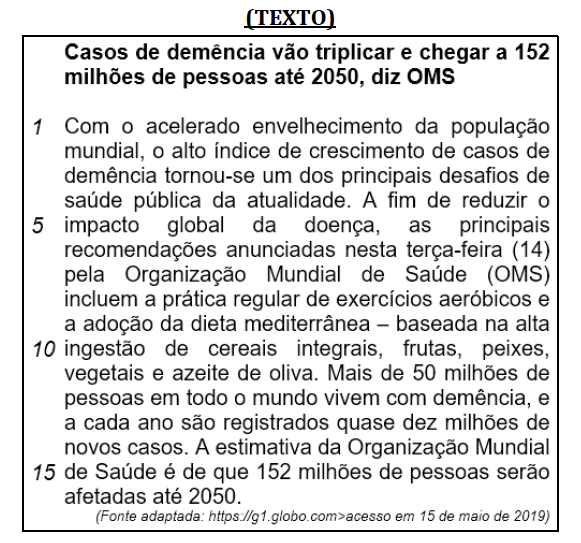 (TEXTO)

Casos de demência vão triplicar e chegar a 152 milhões de pessoas até 2050, diz OMS

1 Com o acelerado envelhecimento da população mundial, o alto índice de crescimento de casos de demência tornou-se um dos principais desafios de saúde pública da atualidade. A fim de reduzir o 5 impacto global da doença, as principais recomendações anunciadas nesta terça-feira (14) pela Organização Mundial de Saúde (OMS) incluem a prática regular de exercícios aeróbicos e a adoção da dieta mediterrânea – baseada na alta 10 ingestão de cereais integrais, frutas, peixes, vegetais e azeite de oliva. Mais de 50 milhões de pessoas em todo o mundo vivem com demência, e a cada ano são registrados quase dez milhões de novos casos. A estimativa da Organização Mundial 15 de Saúde é de que 152 milhões de pessoas serão afetadas até 2050.

(Fonte adaptada: https://g1.globo.com>acesso em 15 de maio de 2019)